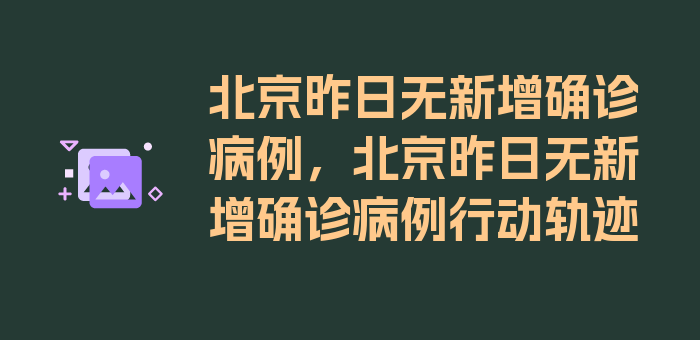 北京昨日无新增确诊病例，北京昨日无新增确诊病例行动轨迹